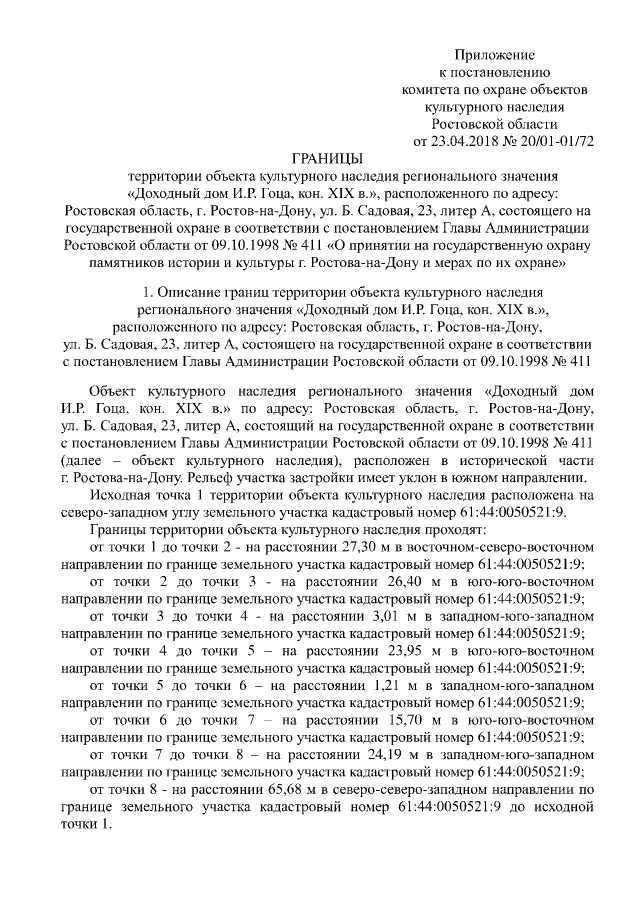 Приложение
к постановлению
комитета по охране объектов
культурного наследия
Ростовской области
от 23.04.2018 № 20/01-01/72

ГРАНИЦЫ
территории объекта культурного наследия регионального значения «Доходный дом И.Р. Гоца, кон. XIX в.», расположенного по адресу: Ростовская область, г. Ростов-на-Дону, ул. Б. Садовая, 23, литер А, состоящего на государственной охране в соответствии с постановлением Главы Администрации Ростовской области от 09.10.1998 № 411 «О принятии на государственную охрану памятников истории и культуры г. Ростова-на-Дону и мерах по их охране»

1. Описание границ территории объекта культурного наследия регионального значения «Доходный дом И.Р. Гоца, кон. XIX в.», расположенного по адресу: Ростовская область, г. Ростов-на-Дону, ул. Б. Садовая, 23, литер А, состоящего на государственной охране в соответствии с постановлением Главы Администрации Ростовской области от 09.10.1998 № 411

Объект культурного наследия регионального значения «Доходный дом И.Р. Гоца, кон. XIX в.» по адресу: Ростовская область, г. Ростов-на-Дону, ул. Б. Садовая, 23, литер А, состоящий на государственной охране в соответствии с постановлением Главы Администрации Ростовской области от 09.10.1998 № 411 (далее – объект культурного наследия), расположен в исторической части г. Ростова-на-Дону. Рельеф участка застройки имеет уклон в южном направлении.
Исходная точка 1 территории объекта культурного наследия расположена на северо-западном углу земельного участка кадастровый номер 61:44:0050521:9.
Границы территории объекта культурного наследия проходят:
от точки 1 до точки 2 - на расстоянии 27,30 м в восточном-северо-восточном направлении по границе земельного участка кадастровый номер 61:44:0050521:9;
от точки 2 до точки 3 - на расстоянии 26,40 м в юго-юго-восточном направлении по границе земельного участка кадастровый номер 61:44:0050521:9;
от точки 3 до точки 4 - на расстоянии 3,01 м в западном-юго-западном направлении по границе земельного участка кадастровый номер 61:44:0050521:9;
от точки 4 до точки 5 – на расстоянии 23,95 м в юго-юго-восточном направлении по границе земельного участка кадастровый номер 61:44:0050521:9;
от точки 5 до точки 6 – на расстоянии 1,21 м в западном-юго-западном направлении по границе земельного участка кадастровый номер 61:44:0050521:9;
от точки 6 до точки 7 – на расстоянии 15,70 м в юго-юго-восточном направлении по границе земельного участка кадастровый номер 61:44:0050521:9;
от точки 7 до точки 8 – на расстоянии 24,19 м в западном-юго-западном направлении по границе земельного участка кадастровый номер 61:44:0050521:9;
от точки 8 - на расстоянии 65,68 м в северо-северо-западном направлении по границе земельного участка кадастровый номер 61:44:0050521:9 до исходной точки 1.